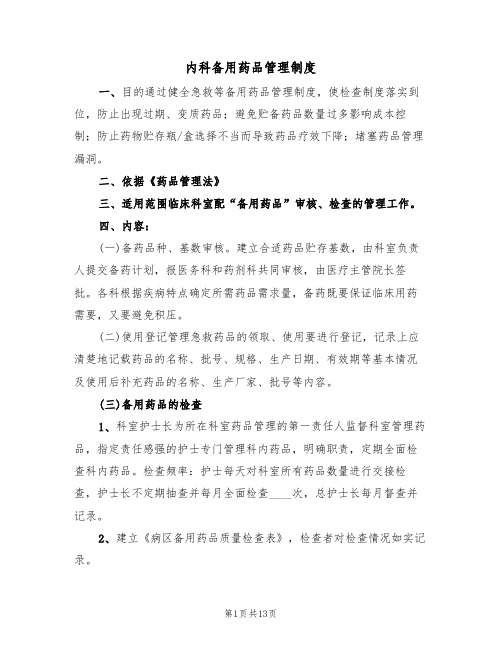 内科备用药品管理制度

一、目的通过健全急救等备用药品管理制度，使检查制度落实到位，防止出现过期、变质药品；避免贮备药品数量过多影响成本控制；防止药物贮存瓶/盒选择不当而导致药品疗效下降；堵塞药品管理漏洞。

二、依据《药品管理法》

三、适用范围临床科室配“备用药品”审核、检查的管理工作。

四、内容：

(一)备药品种、基数审核。建立合适药品贮存基数，由科室负责人提交备药计划，报医务科和药剂科共同审核，由医疗主管院长签批。各科根据疾病特点确定所需药品需求量，备药既要保证临床用药需要，又要避免积压。

(二)使用登记管理急救药品的领取、使用要进行登记，记录上应清楚地记载药品的名称、批号、规格、生产日期、有效期等基本情况及使用后补充药品的名称、生产厂家、批号等内容。

(三)备用药品的检查

1、科室护士长为所在科室药品管理的第一责任人监督科室管理药品，指定责任感强的护士专门管理科内药品，明确职责，定期全面检查科内药品。检查频率：护士每天对科室所有药品数量进行交接检查，护士长不定期抽查并每月全面检查____次，总护士长每月督查并记录。

2、建立《病区备用药品质量检查表》，检查者对检查情况如实记录。

第1页共13页